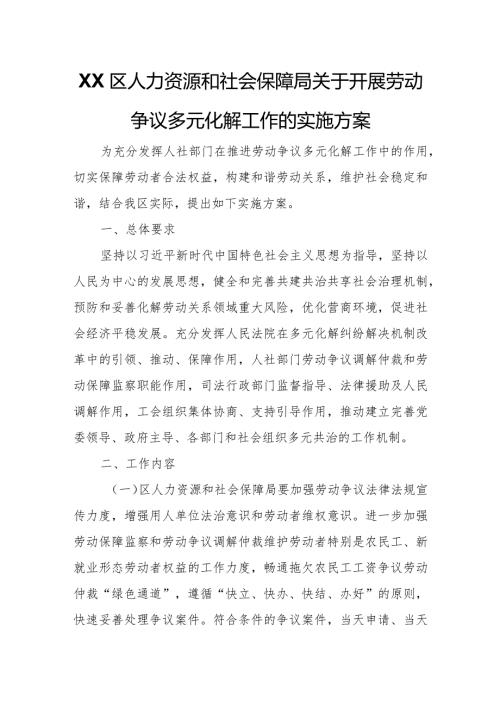 XX区人力资源和社会保障局关于开展劳动争议多元化解工作的实施方案

为充分发挥人社部门在推进劳动争议多元化解工作中的作用，切实保障劳动者合法权益，构建和谐劳动关系，维护社会稳定和谐，结合我区实际，提出如下实施方案。

一、总体要求

坚持以习近平新时代中国特色社会主义思想为指导，坚持以人民为中心的发展思想，健全和完善共建共治共享社会治理机制，预防和妥善化解劳动关系领域重大风险，优化营商环境，促进社会经济平稳发展。充分发挥人民法院在多元化解纠纷解决机制改革中的引领、推动、保障作用，人社部门劳动争议调解仲裁和劳动保障监察职能作用，司法行政部门监督指导、法律援助及人民调解作用，工会组织集体协商、支持引导作用，推动建立完善党委领导、政府主导、各部门和社会组织多元共治的工作机制。

二、工作内容

（一）区人力资源和社会保障局要加强劳动争议法律法规宣传力度，增强用人单位法治意识和劳动者维权意识。进一步加强劳动保障监察和劳动争议调解仲裁维护劳动者特别是农民工、新就业形态劳动者权益的工作力度，畅通拖欠农民工工资争议劳动仲裁“绿色通道”，遵循“快立、快办、快结、办好”的原则，快速妥善处理争议案件。符合条件的争议案件，当天申请、当天